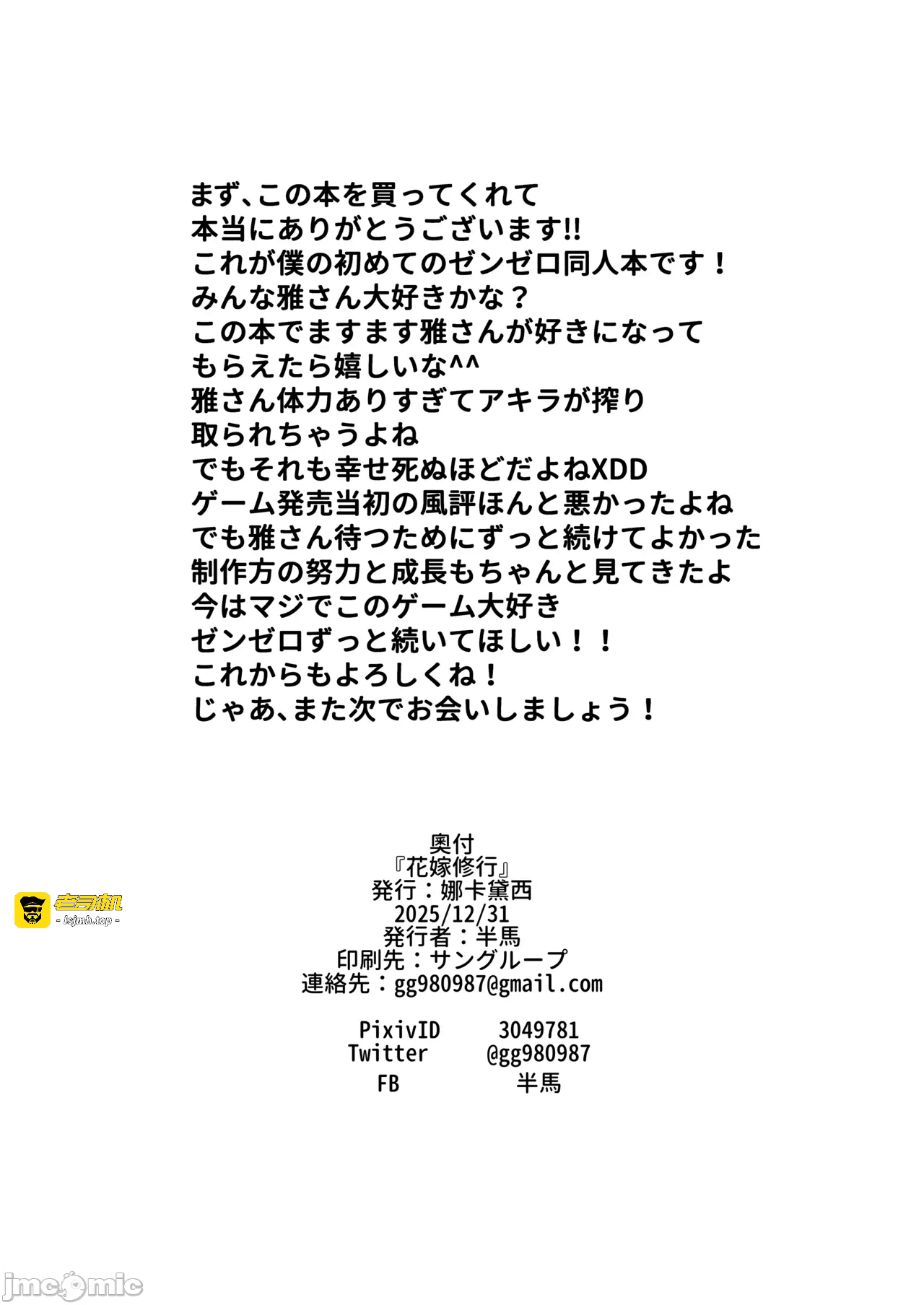 まず、この本を買ってくれて
本当にありがとうございます!!
これが僕の初めてのゼンゼロ同人本です！
みんな雅さん大好きかな？
この本でますます雅さんが好きになって
もらえたら嬉しいな^^
雅さん体力ありすぎてアキラが搾り
取られちゃうよね
でもそれも幸せ死ぬほどだよねXDD
ゲーム発売当初の風評ほんと悪かったよね
でも雅さん待つためにずっと続けてよかった
制作方の努力と成長もちゃんと見てきたよ
今はマジでこのゲーム大好き
ゼンゼロずっと続いてほしい！！
これからもよろしくね！
じゃあ、また次でお会いしましょう！

奥付
『花嫁修行』
発行：娜卡黛西
2025/12/31
発行者：半馬
印刷先：サングループ
連絡先：gg980987@gmail.com

PixivID 3049781
Twitter @gg980987
FB 半馬

老司机
- lsjmh.top -

jmcomic